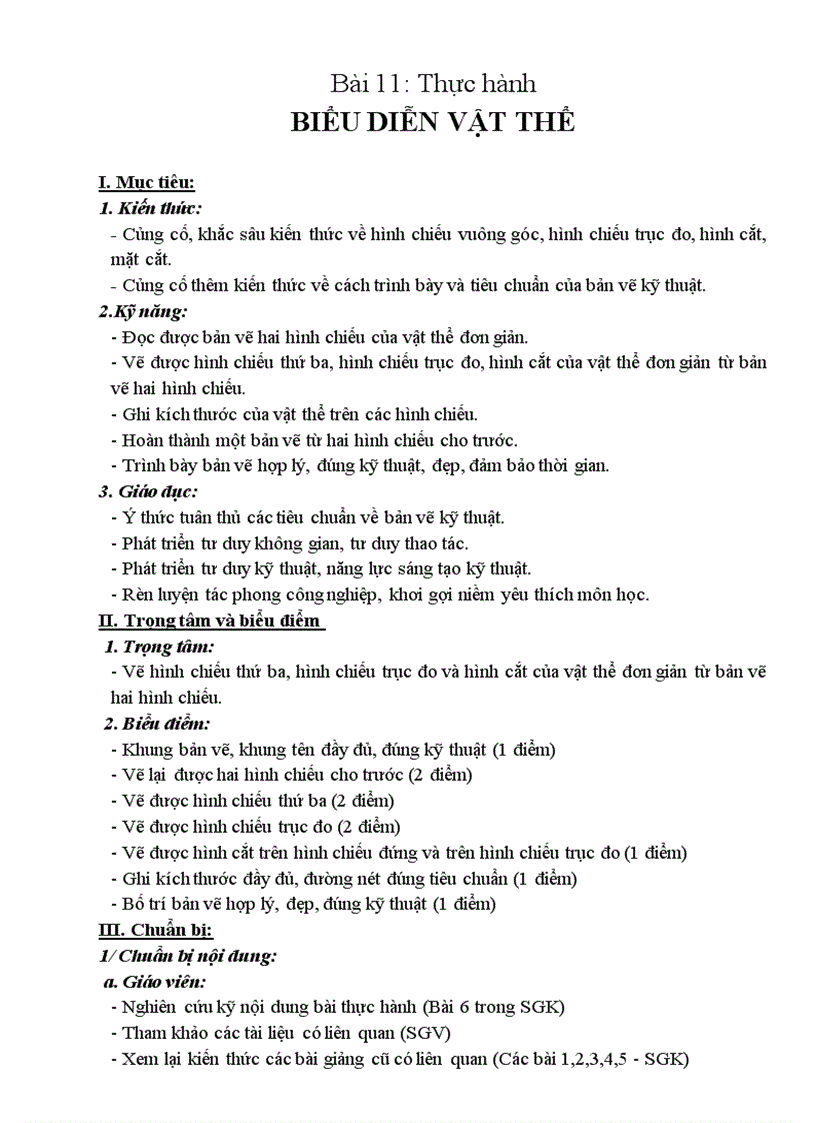 Bài 11: Thực hành
BIỂU DIỄN VẬT THỂ

I. Mục tiêu:
1. Kiến thức:
- Củng cố, khắc sâu kiến thức về hình chiếu vuông góc, hình chiếu trục đo, hình cắt, mặt cắt.
- Củng cố thêm kiến thức về cách trình bày và tiêu chuẩn của bản vẽ kỹ thuật.
2.Kỹ năng:
- Đọc được bản vẽ hai hình chiếu của vật thể đơn giản.
- Vẽ được hình chiếu thứ ba, hình chiếu trục đo, hình cắt của vật thể đơn giản từ bản vẽ hai hình chiếu.
- Ghi kích thước của vật thể trên các hình chiếu.
- Hoàn thành một bản vẽ từ hai hình chiếu cho trước.
- Trình bày bản vẽ hợp lý, đúng kỹ thuật, đẹp, đảm bảo thời gian.
3. Giáo dục:
- Ý thức tuân thủ các tiêu chuẩn về bản vẽ kỹ thuật.
- Phát triển tư duy không gian, tư duy thao tác.
- Phát triển tư duy kỹ thuật, năng lực sáng tạo kỹ thuật.
- Rèn luyện tác phong công nghiệp, khơi gợi niềm yêu thích môn học.
II. Trọng tâm và biểu điểm
1. Trọng tâm:
- Vẽ hình chiếu thứ ba, hình chiếu trục đo và hình cắt của vật thể đơn giản từ bản vẽ hai hình chiếu.
2. Biểu điểm:
- Khung bản vẽ, khung tên đầy đủ, đúng kỹ thuật (1 điểm)
- Vẽ lại được hai hình chiếu cho trước (2 điểm)
- Vẽ được hình chiếu thứ ba (2 điểm)
- Vẽ được hình chiếu trục đo (2 điểm)
- Vẽ được hình cắt trên hình chiếu đứng và trên hình chiếu trục đo (1 điểm)
- Ghi kích thước đầy đủ, đường nét đúng tiêu chuẩn (1 điểm)
- Bố trí bản vẽ hợp lý, đẹp, đúng kỹ thuật (1 điểm)
III. Chuẩn bị:
1/ Chuẩn bị nội dung:
a. Giáo viên:
- Nghiên cứu kỹ nội dung bài thực hành (Bài 6 trong SGK)
- Tham khảo các tài liệu có liên quan (SGV)
- Xem lại kiến thức các bài giảng cũ có liên quan (Các bài 1,2,3,4,5 - SGK)